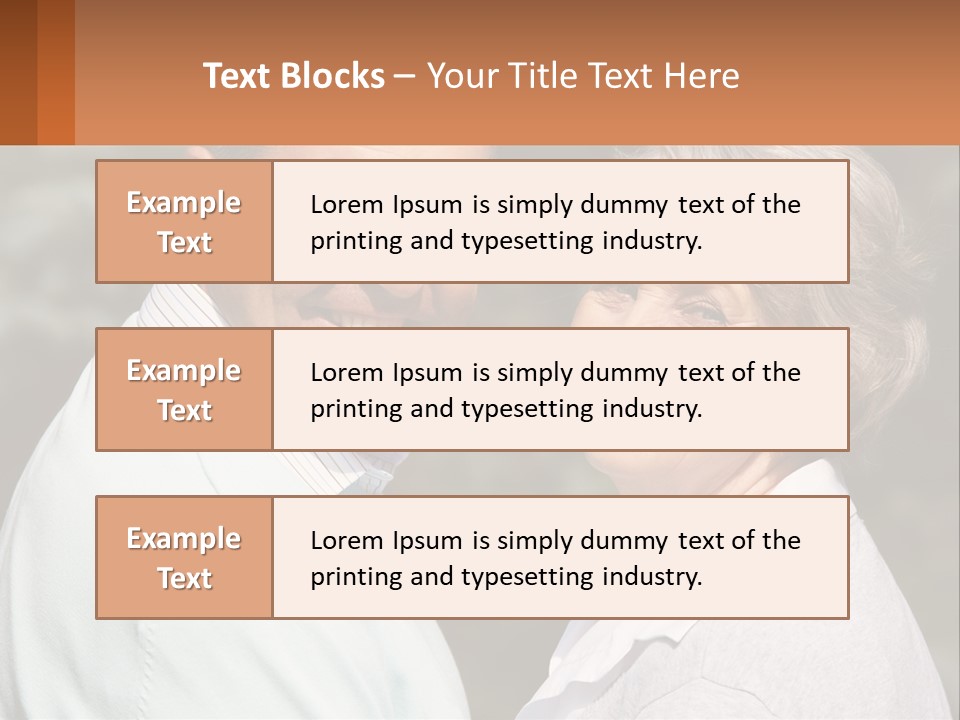 Text Blocks – Your Title Text Here

Example Text

Lorem Ipsum is simply dummy text of the printing and typesetting industry.

Example Text

Lorem Ipsum is simply dummy text of the printing and typesetting industry.

Example Text

Lorem Ipsum is simply dummy text of the printing and typesetting industry.